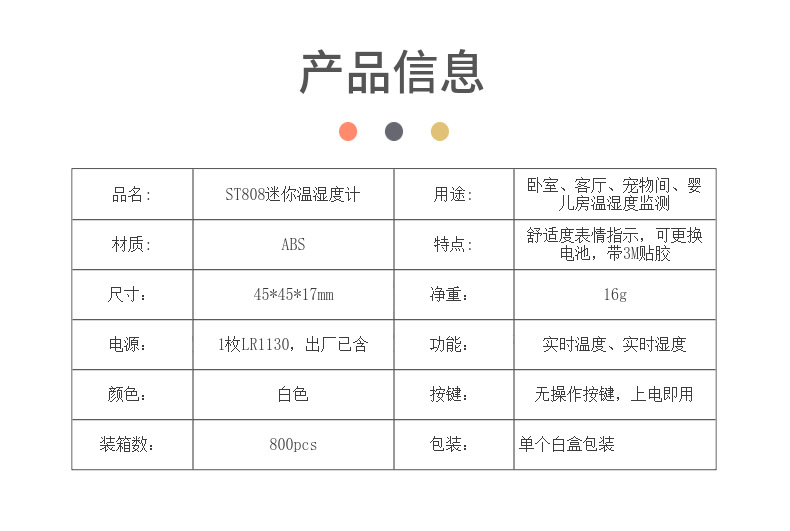 产品信息

| 品名: | ST808迷你温湿度计 | 用途: | 卧室、客厅、宠物间、婴儿房温湿度监测 |
|---|---|---|---|
| 材质: | ABS | 特点: | 舒适度表情指示，可更换电池，带3M贴胶 |
| 尺寸： | 45*45*17mm | 净重： | 16g |
| 电源: | 1枚LR1130，出厂已含 | 功能: | 实时温度、实时湿度 |
| 颜色: | 白色 | 按键: | 无操作按键，上电即用 |
| 装箱数: | 800pcs | 包装: | 单个白盒包装 |